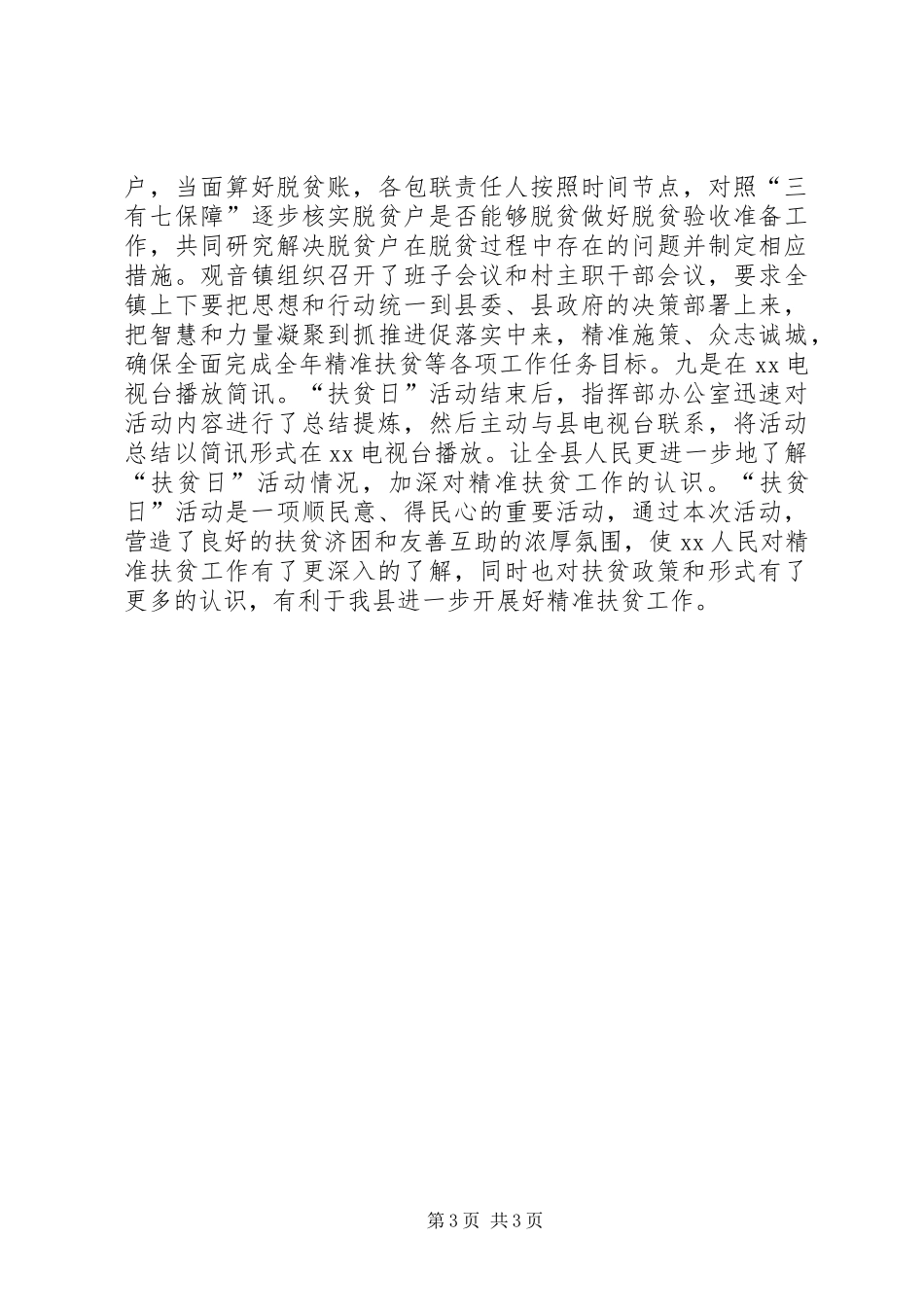 户，当面算好脱贫账，各包联责任人按照时间节点，对照“三有七保障”逐步核实脱贫户是否能够脱贫做好脱贫验收准备工作，共同研究解决脱贫户在脱贫过程中存在的问题并制定相应措施。观音镇组织召开了班子会议和村主职干部会议，要求全镇上下要把思想和行动统一到县委、县政府的决策部署上来，把智慧和力量凝聚到抓推进促落实中来，精准施策、众志诚城，确保全面完成全年精准扶贫等各项工作任务目标。九是在 xx 电视台播放简讯。“扶贫日”活动结束后，指挥部办公室迅速对活动内容进行了总结提炼，然后主动与县电视台联系，将活动总结以简讯形式在 xx 电视台播放。让全县人民更进一步地了解“扶贫日”活动情况，加深对精准扶贫工作的认识。“扶贫日”活动是一项顺民意、得民心的重要活动，通过本次活动，营造了良好的扶贫济困和友善互助的浓厚氛围，使 xx 人民对精准扶贫工作有了更深入的了解，同时也对扶贫政策和形式有了更多的认识，有利于我县进一步开展好精准扶贫工作。

第 3 页 共 3 页